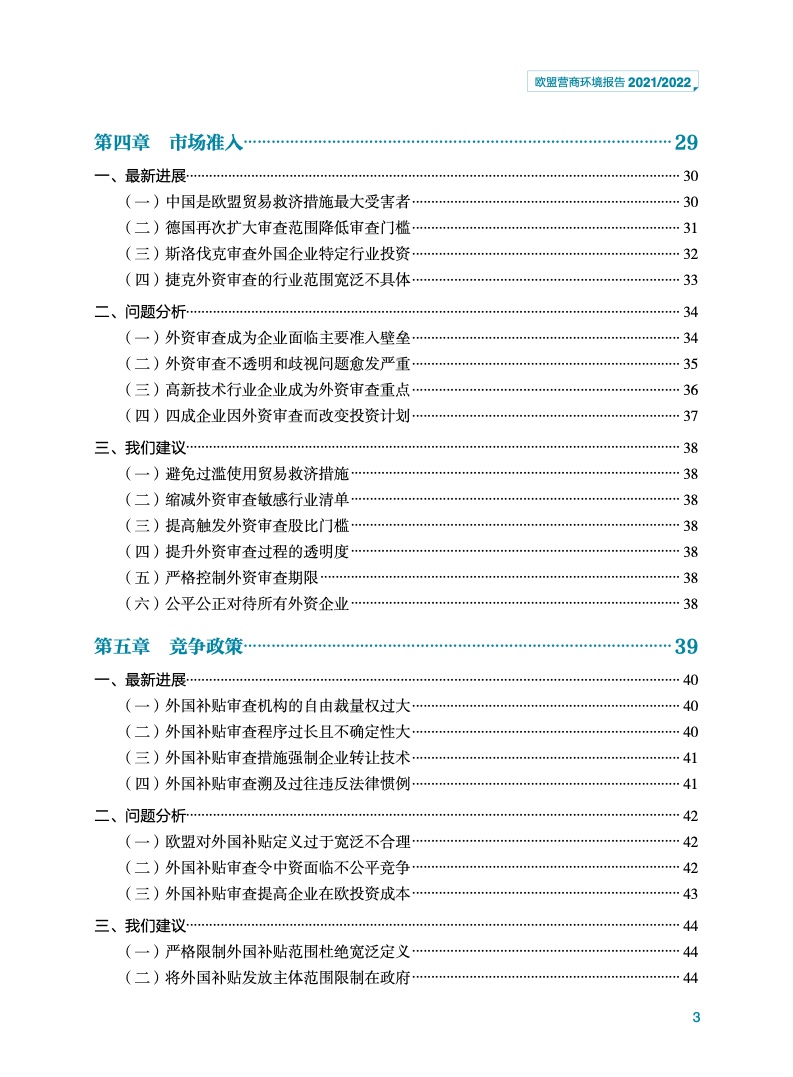 欧盟营商环境报告 2021/2022

第四章　市场准入 29

一、最新进展 30
（一）中国是欧盟贸易救济措施最大受害者 30
（二）德国再次扩大审查范围降低审查门槛 31
（三）斯洛伐克审查外国企业特定行业投资 32
（四）捷克外资审查的行业范围宽泛不具体 33

二、问题分析 34
（一）外资审查成为企业面临主要准入壁垒 34
（二）外资审查不透明和歧视问题愈发严重 35
（三）高新技术行业企业成为外资审查重点 36
（四）四成企业因外资审查而改变投资计划 37

三、我们建议 38
（一）避免过滥使用贸易救济措施 38
（二）缩减外资审查敏感行业清单 38
（三）提高触发外资审查股比门槛 38
（四）提升外资审查过程的透明度 38
（五）严格控制外资审查期限 38
（六）公平公正对待所有外资企业 38

第五章　竞争政策 39

一、最新进展 40
（一）外国补贴审查机构的自由裁量权过大 40
（二）外国补贴审查程序过长且不确定性大 40
（三）外国补贴审查措施强制企业转让技术 41
（四）外国补贴审查溯及过往违反法律惯例 41

二、问题分析 42
（一）欧盟对外国补贴定义过于宽泛不合理 42
（二）外国补贴审查令中资面临不公平竞争 42
（三）外国补贴审查提高企业在欧投资成本 43

三、我们建议 44
（一）严格限制外国补贴范围杜绝宽泛定义 44
（二）将外国补贴发放主体范围限制在政府 44

3